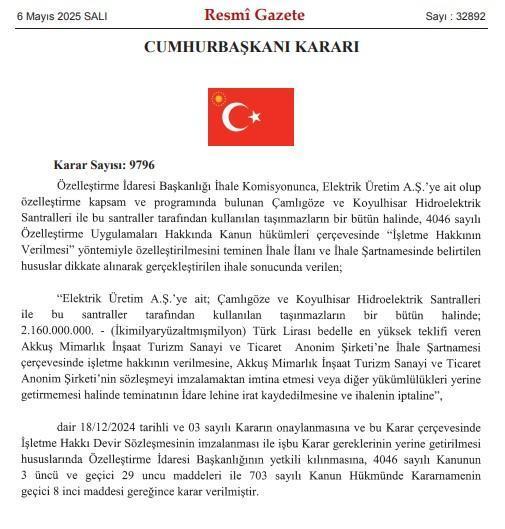 6 Mayıs 2025 SALI Resmî Gazete Sayı : 32892

CUMHURBAŞKANI KARARI

Karar Sayısı: 9796

Özelleştirme İdaresi Başkanlığı İhale Komisyonunca, Elektrik Üretim A.Ş.'ye ait olup özelleştirme kapsam ve programında bulunan Çamlıgöze ve Koyulhisar Hidroelektrik Santralleri ile bu santraller tarafından kullanılan taşınmazların bir bütün halinde, 4046 sayılı Özelleştirme Uygulamaları Hakkında Kanun hükümleri çerçevesinde "İşletme Hakkının Verilmesi" yöntemiyle özelleştirilmesini teminen İhale İlanı ve İhale Şartnamesinde belirtilen hususlar dikkate alınarak gerçekleştirilen ihale sonucunda verilen;

"Elektrik Üretim A.Ş.'ye ait; Çamlıgöze ve Koyulhisar Hidroelektrik Santralleri ile bu santraller tarafından kullanılan taşınmazların bir bütün halinde; 2.160.000.000. - (İkimilyaryüzaltmışmilyon) Türk Lirası bedelle en yüksek teklifi veren Akkuş Mimarlık İnşaat Turizm Sanayi ve Ticaret Anonim Şirketi'ne İhale Şartnamesi çerçevesinde işletme hakkının verilmesine, Akkuş Mimarlık İnşaat Turizm Sanayi ve Ticaret Anonim Şirketi'nin sözleşmeyi imzalamaktan imtina etmesi veya diğer yükümlülükleri yerine getirmemesi halinde teminatının İdare lehine irat kaydedilmesine ve ihalenin iptaline",

dair 18/12/2024 tarihli ve 03 sayılı Kararın onaylanmasına ve bu Karar çerçevesinde İşletme Hakkı Devir Sözleşmesinin imzalanması ile işbu Karar gereklerinin yerine getirilmesi hususlarında Özelleştirme İdaresi Başkanlığının yetkili kılınmasına, 4046 sayılı Kanunun 3 üncü ve geçici 29 uncu maddeleri ile 703 sayılı Kanun Hükmünde Kararnamenin geçici 8 inci maddesi gereğince karar verilmiştir.